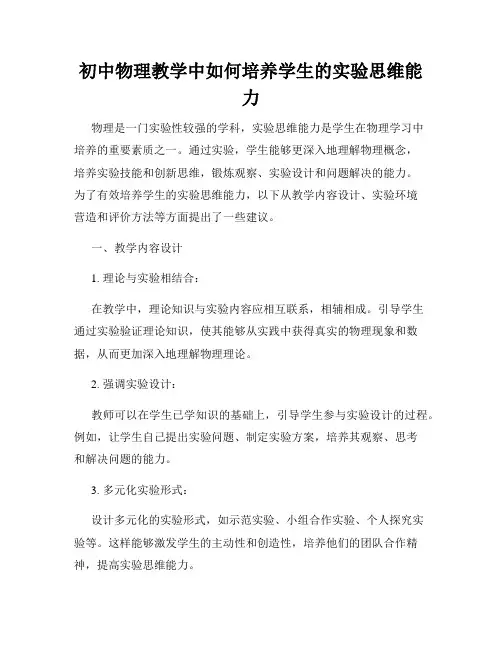 初中物理教学中如何培养学生的实验思维能力

物理是一门实验性较强的学科，实验思维能力是学生在物理学习中培养的重要素质之一。通过实验，学生能够更深入地理解物理概念，培养实验技能和创新思维，锻炼观察、实验设计和问题解决的能力。为了有效培养学生的实验思维能力，以下从教学内容设计、实验环境营造和评价方法等方面提出了一些建议。

一、教学内容设计

1. 理论与实验相结合：

在教学中，理论知识与实验内容应相互联系，相辅相成。引导学生通过实验验证理论知识，使其能够从实践中获得真实的物理现象和数据，从而更加深入地理解物理理论。

2. 强调实验设计：

教师可以在学生已学知识的基础上，引导学生参与实验设计的过程。例如，让学生自己提出实验问题、制定实验方案，培养其观察、思考和解决问题的能力。

3. 多元化实验形式：

设计多元化的实验形式，如示范实验、小组合作实验、个人探究实验等。这样能够激发学生的主动性和创造性，培养他们的团队合作精神，提高实验思维能力。